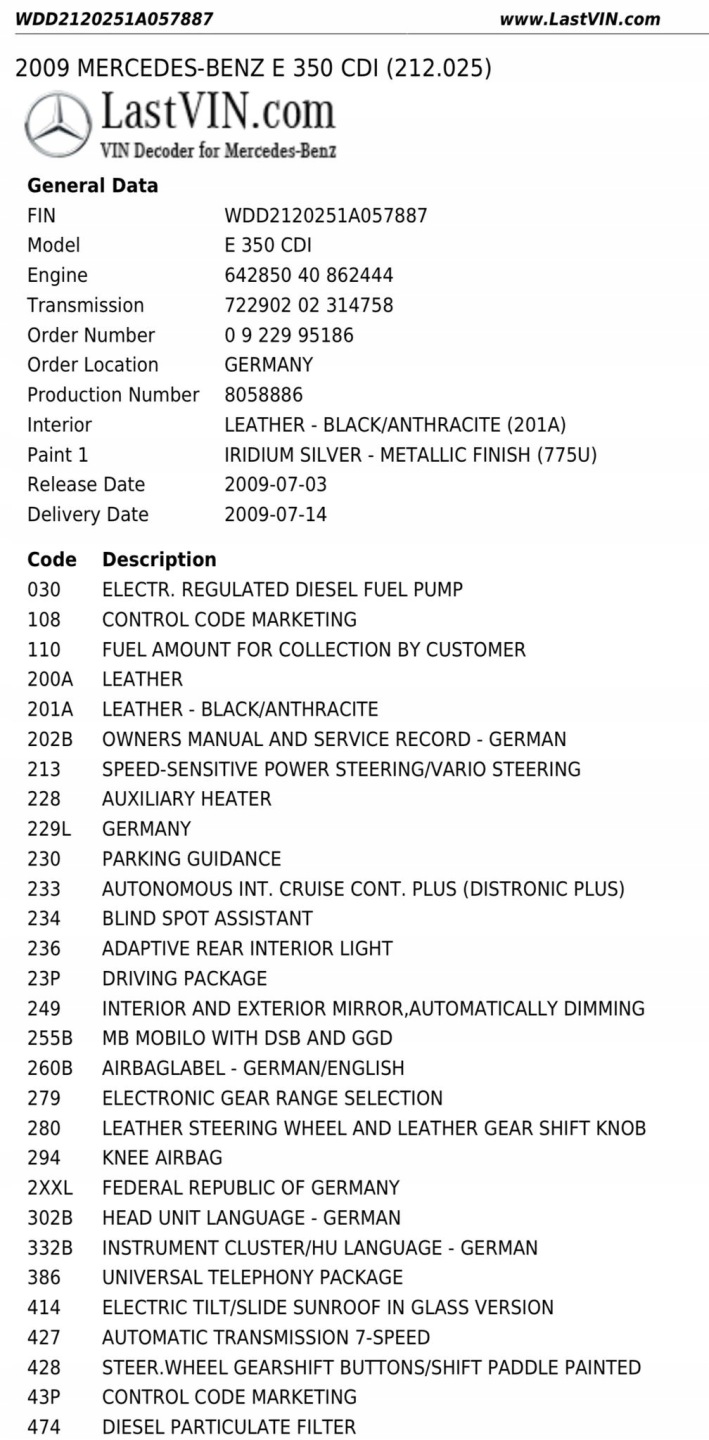 WDD2120251A057887 www.LastVIN.com

2009 MERCEDES-BENZ E 350 CDI (212.025)

LastVIN.com
VIN Decoder for Mercedes-Benz

General Data

| | |
|---|---|
| FIN | WDD2120251A057887 |
| Model | E 350 CDI |
| Engine | 642850 40 862444 |
| Transmission | 722902 02 314758 |
| Order Number | 0 9 229 95186 |
| Order Location | GERMANY |
| Production Number | 8058886 |
| Interior | LEATHER - BLACK/ANTHRACITE (201A) |
| Paint 1 | IRIDIUM SILVER - METALLIC FINISH (775U) |
| Release Date | 2009-07-03 |
| Delivery Date | 2009-07-14 |

| Code | Description |
|---|---|
| 030 | ELECTR. REGULATED DIESEL FUEL PUMP |
| 108 | CONTROL CODE MARKETING |
| 110 | FUEL AMOUNT FOR COLLECTION BY CUSTOMER |
| 200A | LEATHER |
| 201A | LEATHER - BLACK/ANTHRACITE |
| 202B | OWNERS MANUAL AND SERVICE RECORD - GERMAN |
| 213 | SPEED-SENSITIVE POWER STEERING/VARIO STEERING |
| 228 | AUXILIARY HEATER |
| 229L | GERMANY |
| 230 | PARKING GUIDANCE |
| 233 | AUTONOMOUS INT. CRUISE CONT. PLUS (DISTRONIC PLUS) |
| 234 | BLIND SPOT ASSISTANT |
| 236 | ADAPTIVE REAR INTERIOR LIGHT |
| 23P | DRIVING PACKAGE |
| 249 | INTERIOR AND EXTERIOR MIRROR,AUTOMATICALLY DIMMING |
| 255B | MB MOBILO WITH DSB AND GGD |
| 260B | AIRBAGLABEL - GERMAN/ENGLISH |
| 279 | ELECTRONIC GEAR RANGE SELECTION |
| 280 | LEATHER STEERING WHEEL AND LEATHER GEAR SHIFT KNOB |
| 294 | KNEE AIRBAG |
| 2XXL | FEDERAL REPUBLIC OF GERMANY |
| 302B | HEAD UNIT LANGUAGE - GERMAN |
| 332B | INSTRUMENT CLUSTER/HU LANGUAGE - GERMAN |
| 386 | UNIVERSAL TELEPHONY PACKAGE |
| 414 | ELECTRIC TILT/SLIDE SUNROOF IN GLASS VERSION |
| 427 | AUTOMATIC TRANSMISSION 7-SPEED |
| 428 | STEER.WHEEL GEARSHIFT BUTTONS/SHIFT PADDLE PAINTED |
| 43P | CONTROL CODE MARKETING |
| 474 | DIESEL PARTICULATE FILTER |